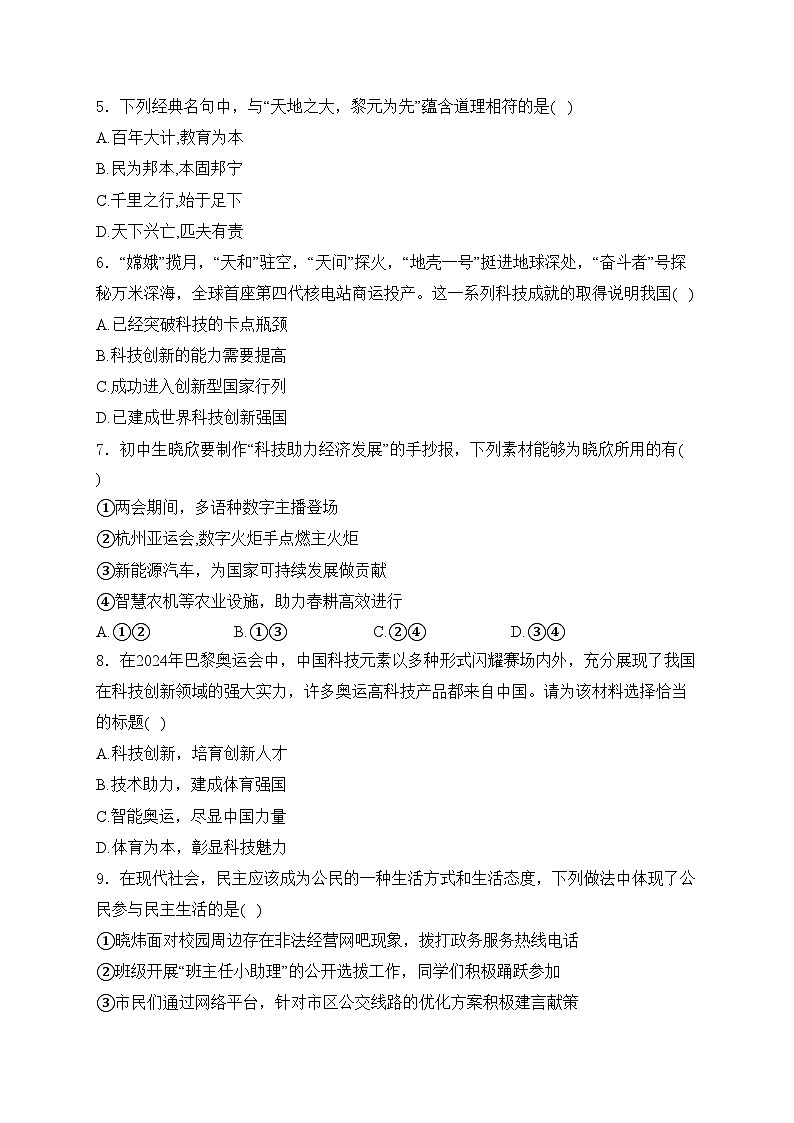 5．下列经典名句中，与“天地之大，黎元为先”蕴含道理相符的是( )
A.百年大计,教育为本
B.民为邦本,本固邦宁
C.千里之行,始于足下
D.天下兴亡,匹夫有责
6．“嫦娥”揽月，“天和”驻空，“天问”探火，“地壳一号”挺进地球深处，“奋斗者”号探秘万米深海，全球首座第四代核电站商运投产。这一系列科技成就的取得说明我国( )
A.已经突破科技的卡点瓶颈
B.科技创新的能力需要提高
C.成功进入创新型国家行列
D.已建成世界科技创新强国
7．初中生晓欣要制作“科技助力经济发展”的手抄报，下列素材能够为晓欣所用的有( )
①两会期间，多语种数字主播登场
②杭州亚运会,数字火炬手点燃主火炬
③新能源汽车，为国家可持续发展做贡献
④智慧农机等农业设施，助力春耕高效进行
A.①②　　B.①③　　C.②④　　D.③④
8．在2024年巴黎奥运会中，中国科技元素以多种形式闪耀赛场内外，充分展现了我国在科技创新领域的强大实力，许多奥运高科技产品都来自中国。请为该材料选择恰当的标题( )
A.科技创新，培育创新人才
B.技术助力，建成体育强国
C.智能奥运，尽显中国力量
D.体育为本，彰显科技魅力
9．在现代社会，民主应该成为公民的一种生活方式和生活态度，下列做法中体现了公民参与民主生活的是( )
①晓炜面对校园周边存在非法经营网吧现象，拨打政务服务热线电话
②班级开展“班主任小助理”的公开选拔工作，同学们积极踊跃参加
③市民们通过网络平台，针对市区公交线路的优化方案积极建言献策